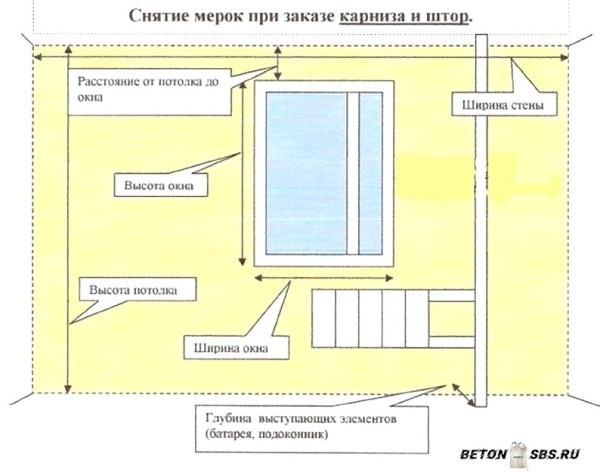 Снятие мерок при заказе карниза и штор.

Расстояние от потолка до окна

Ширина стены

Высота окна

Высота потолка

Ширина окна

Глубина выступающих элементов (батарея, подоконник)

BETON SBS.RU